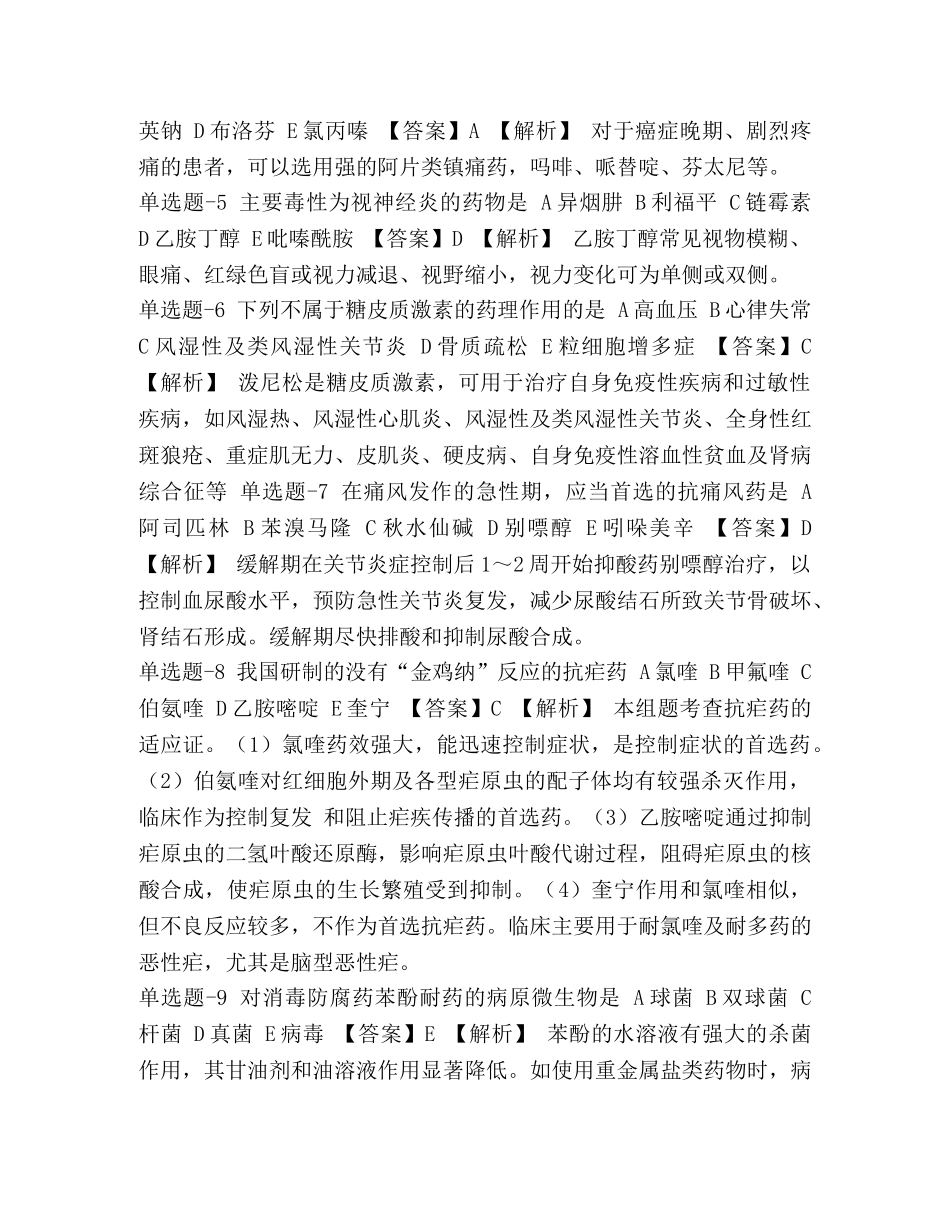 英钠 D布洛芬 E氯丙嗪 【答案】A 【解析】 对于癌症晚期、剧烈疼痛的患者，可以选用强的阿片类镇痛药，吗啡、哌替啶、芬太尼等。
单选题-5 主要毒性为视神经炎的药物是 A异烟肼 B利福平 C链霉素 D乙胺丁醇 E吡嗪酰胺 【答案】D 【解析】 乙胺丁醇常见视物模糊、眼痛、红绿色盲或视力减退、视野缩小，视力变化可为单侧或双侧。
单选题-6 下列不属于糖皮质激素的药理作用的是 A高血压 B心律失常 C风湿性及类风湿性关节炎 D骨质疏松 E粒细胞增多症 【答案】C 【解析】 泼尼松是糖皮质激素，可用于治疗自身免疫性疾病和过敏性疾病，如风湿热、风湿性心肌炎、风湿性及类风湿性关节炎、全身性红斑狼疮、重症肌无力、皮肌炎、硬皮病、自身免疫性溶血性贫血及肾病综合征等 单选题-7 在痛风发作的急性期，应当首选的抗痛风药是 A阿司匹林 B苯溴马隆 C秋水仙碱 D别嘌醇 E吲哚美辛 【答案】D 【解析】 缓解期在关节炎症控制后1～2周开始抑酸药别嘌醇治疗，以控制血尿酸水平，预防急性关节炎复发，减少尿酸结石所致关节骨破坏、肾结石形成。缓解期尽快排酸和抑制尿酸合成。
单选题-8 我国研制的没有“金鸡纳”反应的抗疟药 A氯喹 B甲氟喹 C伯氨喹 D乙胺嘧啶 E奎宁 【答案】C 【解析】 本组题考查抗疟药的适应证。（1）氯喹药效强大，能迅速控制症状，是控制症状的首选药。（2）伯氨喹对红细胞外期及各型疟原虫的配子体均有较强杀灭作用，临床作为控制复发 和阻止疟疾传播的首选药。（3）乙胺嘧啶通过抑制疟原虫的二氢叶酸还原酶，影响疟原虫叶酸代谢过程，阻碍疟原虫的核酸合成，使疟原虫的生长繁殖受到抑制。（4）奎宁作用和氯喹相似，但不良反应较多，不作为首选抗疟药。临床主要用于耐氯喹及耐多药的恶性疟，尤其是脑型恶性疟。
单选题-9 对消毒防腐药苯酚耐药的病原微生物是 A球菌 B双球菌 C杆菌 D真菌 E病毒 【答案】E 【解析】 苯酚的水溶液有强大的杀菌作用，其甘油剂和油溶液作用显著降低。如使用重金属盐类药物时，病